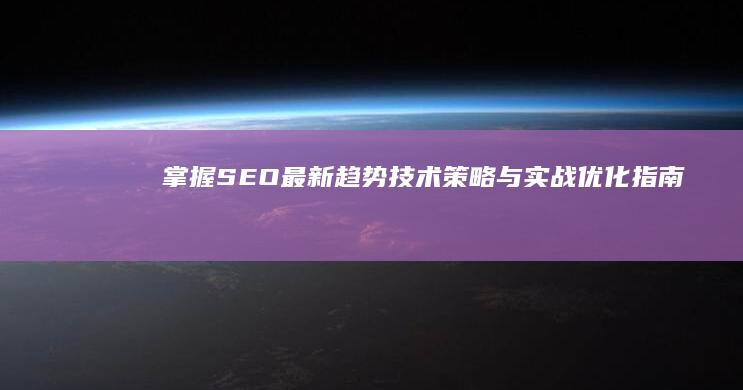 掌握SEO最新趋势技术策略与实战优化指南